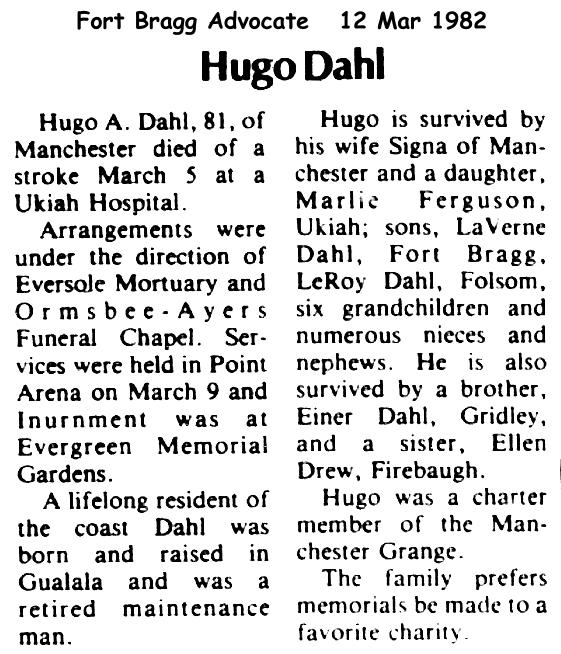 Fort Bragg Advocate 12 Mar 1982

Hugo Dahl

Hugo A. Dahl, 81, of Manchester died of a stroke March 5 at a Ukiah Hospital.

Arrangements were under the direction of Eversole Mortuary and Ormsbee-Ayers Funeral Chapel. Services were held in Point Arena on March 9 and Inurnment was at Evergreen Memorial Gardens.

A lifelong resident of the coast Dahl was born and raised in Gualala and was a retired maintenance man.

Hugo is survived by his wife Signa of Manchester and a daughter, Marlie Ferguson, Ukiah; sons, LaVerne Dahl, Fort Bragg, LeRoy Dahl, Folsom, six grandchildren and numerous nieces and nephews. He is also survived by a brother, Einer Dahl, Gridley, and a sister, Ellen Drew, Firebaugh.

Hugo was a charter member of the Manchester Grange.

The family prefers memorials be made to a favorite charity.